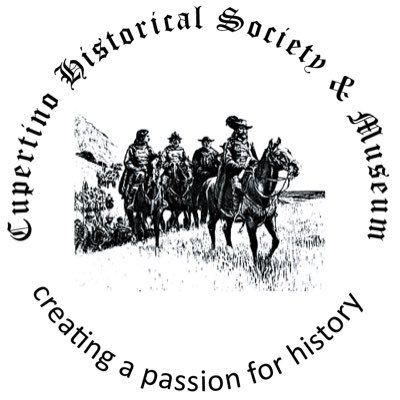 Cupertino Historical Society & Museum

creating a passion for history